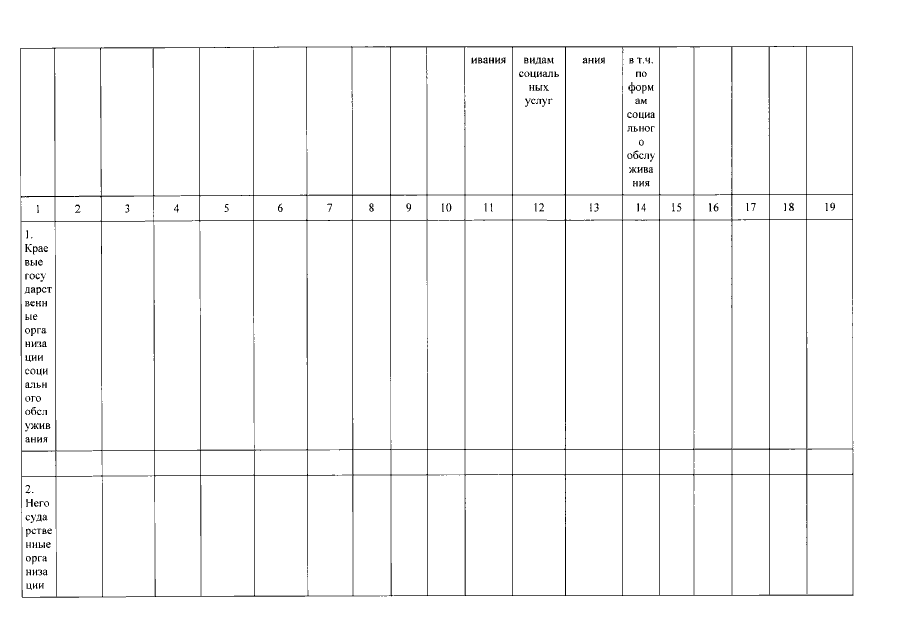 |  |  |  |  |  |  |  |  |  |  | ивания | видам социальных услуг | ания | в т.ч. по формам социального обслуживания |  |  |  |  |  |
|---|---|---|---|---|---|---|---|---|---|---|---|---|---|---|---|---|---|---|
| 1 | 2 | 3 | 4 | 5 | 6 | 7 | 8 | 9 | 10 | 11 | 12 | 13 | 14 | 15 | 16 | 17 | 18 | 19 |
| 1. Краевые государственные организации социального обслуживания |  |  |  |  |  |  |  |  |  |  |  |  |  |  |  |  |  |  |
|  |  |  |  |  |  |  |  |  |  |  |  |  |  |  |  |  |  |  |
| 2. Негосударственные организации |  |  |  |  |  |  |  |  |  |  |  |  |  |  |  |  |  |  |